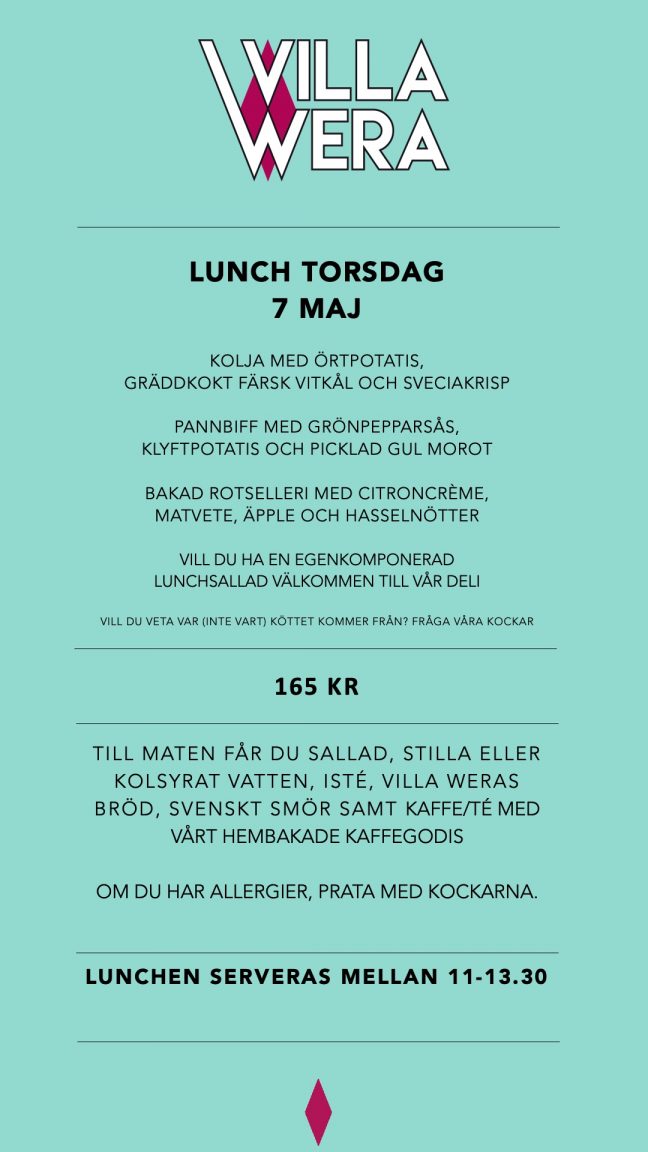 VILLA WERA

LUNCH TORSDAG
7 MAJ

KOLJA MED ÖRTPOTATIS,
GRÄDDKOKT FÄRSK VITKÅL OCH SVECIAKRISP

PANNBIFF MED GRÖNPEPPARSÅS,
KLYFTPOTATIS OCH PICKLAD GUL MOROT

BAKAD ROTSELLERI MED CITRONCRÈME,
MATVETE, ÄPPLE OCH HASSELNÖTTER

VILL DU HA EN EGENKOMPONERAD
LUNCHSALLAD VÄLKOMMEN TILL VÅR DELI

VILL DU VETA VAR (INTE VART) KÖTTET KOMMER FRÅN? FRÅGA VÅRA KOCKAR

165 KR

TILL MATEN FÅR DU SALLAD, STILLA ELLER KOLSYRAT VATTEN, ISTÉ, VILLA WERAS BRÖD, SVENSKT SMÖR SAMT KAFFE/TÉ MED VÅRT HEMBAKADE KAFFEGODIS

OM DU HAR ALLERGIER, PRATA MED KOCKARNA.

LUNCHEN SERVERAS MELLAN 11-13.30